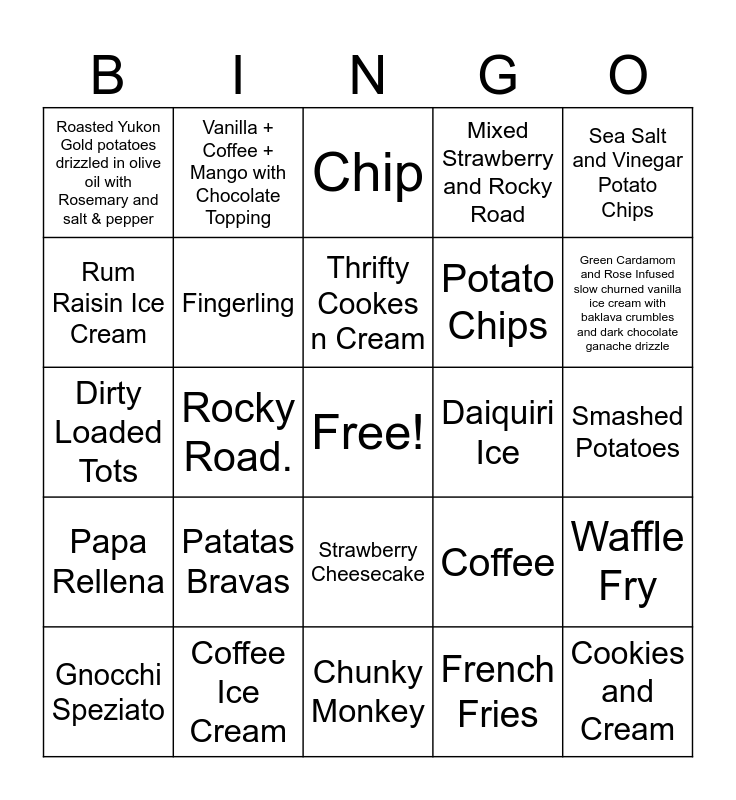 | B | I | N | G | O |
|---|---|---|---|---|
| Roasted Yukon Gold potatoes drizzled in olive oil with Rosemary and salt & pepper | Vanilla + Coffee + Mango with Chocolate Topping | Chip | Mixed Strawberry and Rocky Road | Sea Salt and Vinegar Potato Chips |
| Rum Raisin Ice Cream | Fingerling | Thrifty Cookes n Cream | Potato Chips | Green Cardamom and Rose Infused slow churned vanilla ice cream with baklava crumbles and dark chocolate ganache drizzle |
| Dirty Loaded Tots | Rocky Road. | Free! | Daiquiri Ice | Smashed Potatoes |
| Papa Rellena | Patatas Bravas | Strawberry Cheesecake | Coffee | Waffle Fry |
| Gnocchi Speziato | Coffee Ice Cream | Chunky Monkey | French Fries | Cookies and Cream |